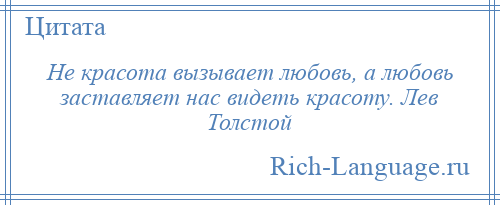 Цитата

Не красота вызывает любовь, а любовь заставляет нас видеть красоту. Лев Толстой

Rich-Language.ru